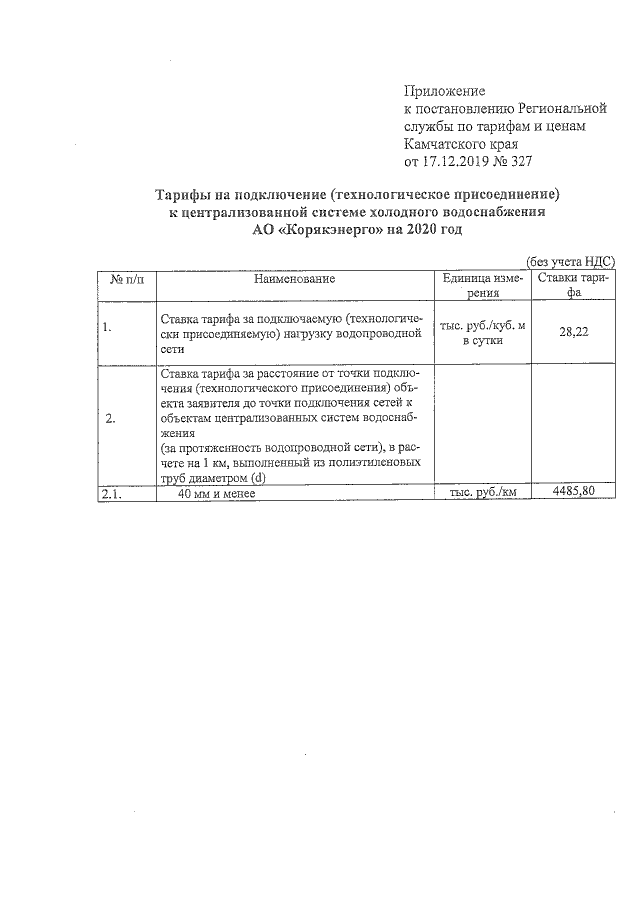 Приложение
к постановлению Региональной службы по тарифам и ценам Камчатского края
от 17.12.2019 № 327

Тарифы на подключение (технологическое присоединение) к централизованной системе холодного водоснабжения АО «Корякэнерго» на 2020 год

(без учета НДС)

| № п/п | Наименование | Единица измерения | Ставки тарифа |
|---|---|---|---|
| 1. | Ставка тарифа за подключаемую (технологически присоединяемую) нагрузку водопроводной сети | тыс. руб./куб. м в сутки | 28,22 |
| 2. | Ставка тарифа за расстояние от точки подключения (технологического присоединения) объекта заявителя до точки подключения сетей к объектам централизованных систем водоснабжения (за протяженность водопроводной сети), в расчете на 1 км, выполненный из полиэтиленовых труб диаметром (d) | | |
| 2.1. | 40 мм и менее | тыс. руб./км | 4485,80 |